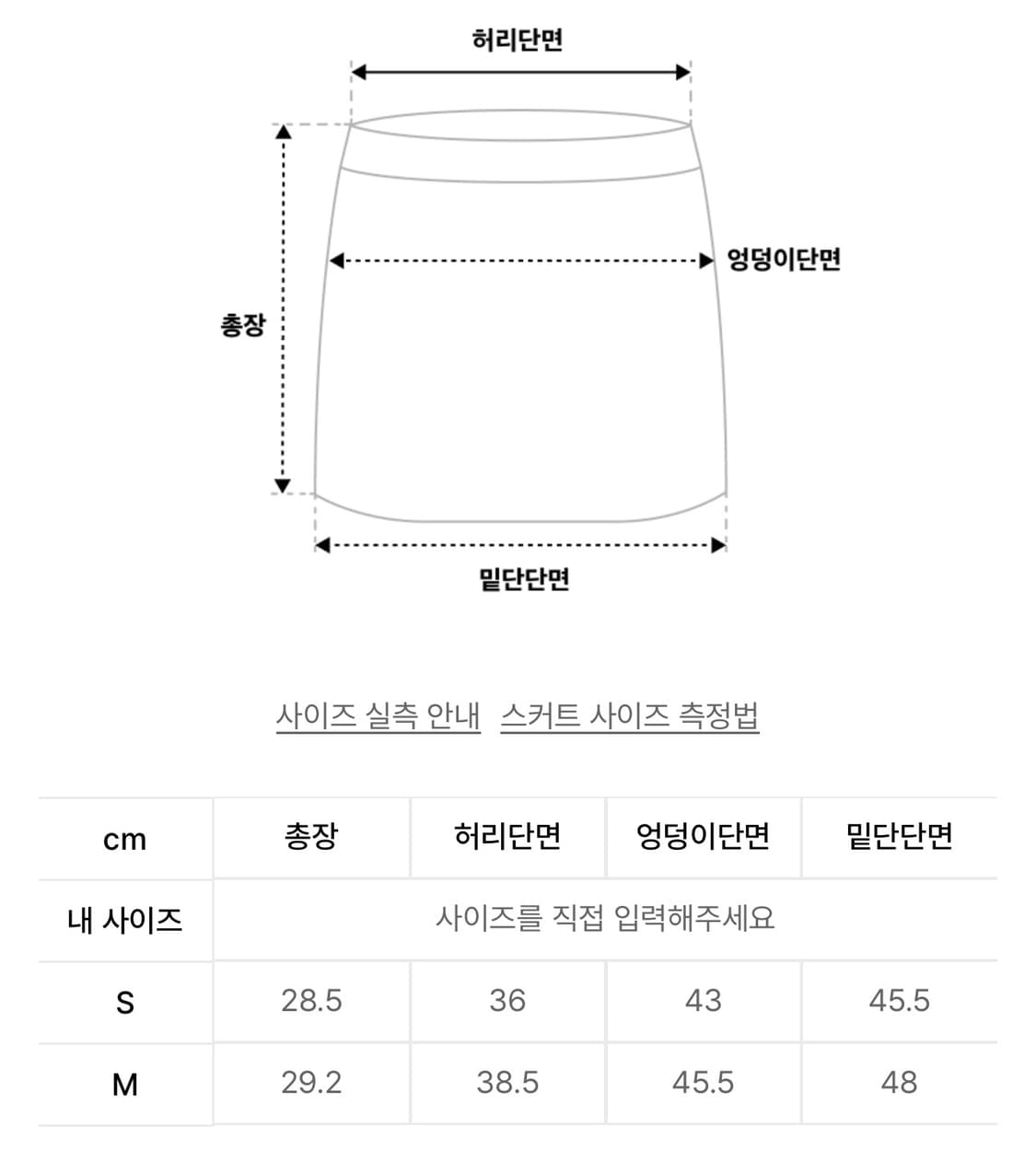 허리단면

엉덩이단면

총장

밑단단면

사이즈 실측 안내 스커트 사이즈 측정법

| cm | 총장 | 허리단면 | 엉덩이단면 | 밑단단면 |
|---|---|---|---|---|
| 내 사이즈 | 사이즈를 직접 입력해주세요 | | | |
| S | 28.5 | 36 | 43 | 45.5 |
| M | 29.2 | 38.5 | 45.5 | 48 |